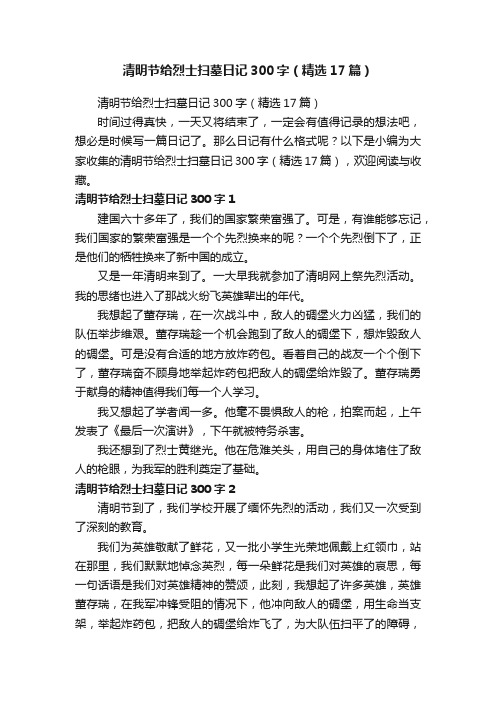 清明节给烈士扫墓日记300字（精选17篇）

清明节给烈士扫墓日记300字（精选17篇）

时间过得真快，一天又将结束了，一定会有值得记录的想法吧，想必是时候写一篇日记了。那么日记有什么格式呢？以下是小编为大家收集的清明节给烈士扫墓日记300字（精选17篇），欢迎阅读与收藏。

清明节给烈士扫墓日记300字1

建国六十多年了，我们的国家繁荣富强了。可是，有谁能够忘记，我们国家的繁荣富强是一个个先烈换来的呢？一个个先烈倒下了，正是他们的牺牲换来了新中国的成立。

又是一年清明来到了。一大早我就参加了清明网上祭先烈活动。我的思绪也进入了那战火纷飞英雄辈出的年代。

我想起了董存瑞，在一次战斗中，敌人的碉堡火力凶猛，我们的队伍举步维艰。董存瑞趁一个机会跑到了敌人的碉堡下，想炸毁敌人的碉堡。可是没有合适的地方放炸药包。看着自己的战友一个个倒下了，董存瑞奋不顾身地举起炸药包把敌人的碉堡给炸毁了。董存瑞勇于献身的精神值得我们每一个人学习。

我又想起了学者闻一多。他毫不畏惧敌人的枪，拍案而起，上午发表了《最后一次演讲》，下午就被特务杀害。

我还想到了烈士黄继光。他在危难关头，用自己的身体堵住了敌人的枪眼，为我军的胜利奠定了基础。

清明节给烈士扫墓日记300字2

清明节到了，我们学校开展了缅怀先烈的活动，我们又一次受到了深刻的教育。

我们为英雄敬献了鲜花，又一批小学生光荣地佩戴上红领巾，站在那里，我们默默地悼念英烈，每一朵鲜花是我们对英雄的哀思，每一句话语是我们对英雄精神的赞颂，此刻，我想起了许多英雄，英雄董存瑞，在我军冲锋受阻的情况下，他冲向敌人的碉堡，用生命当支架，举起炸药包，把敌人的碉堡给炸飞了，为大队伍扫平了的障碍，